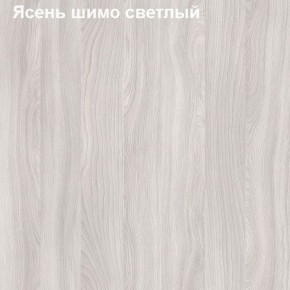 Ясень шимо светлый